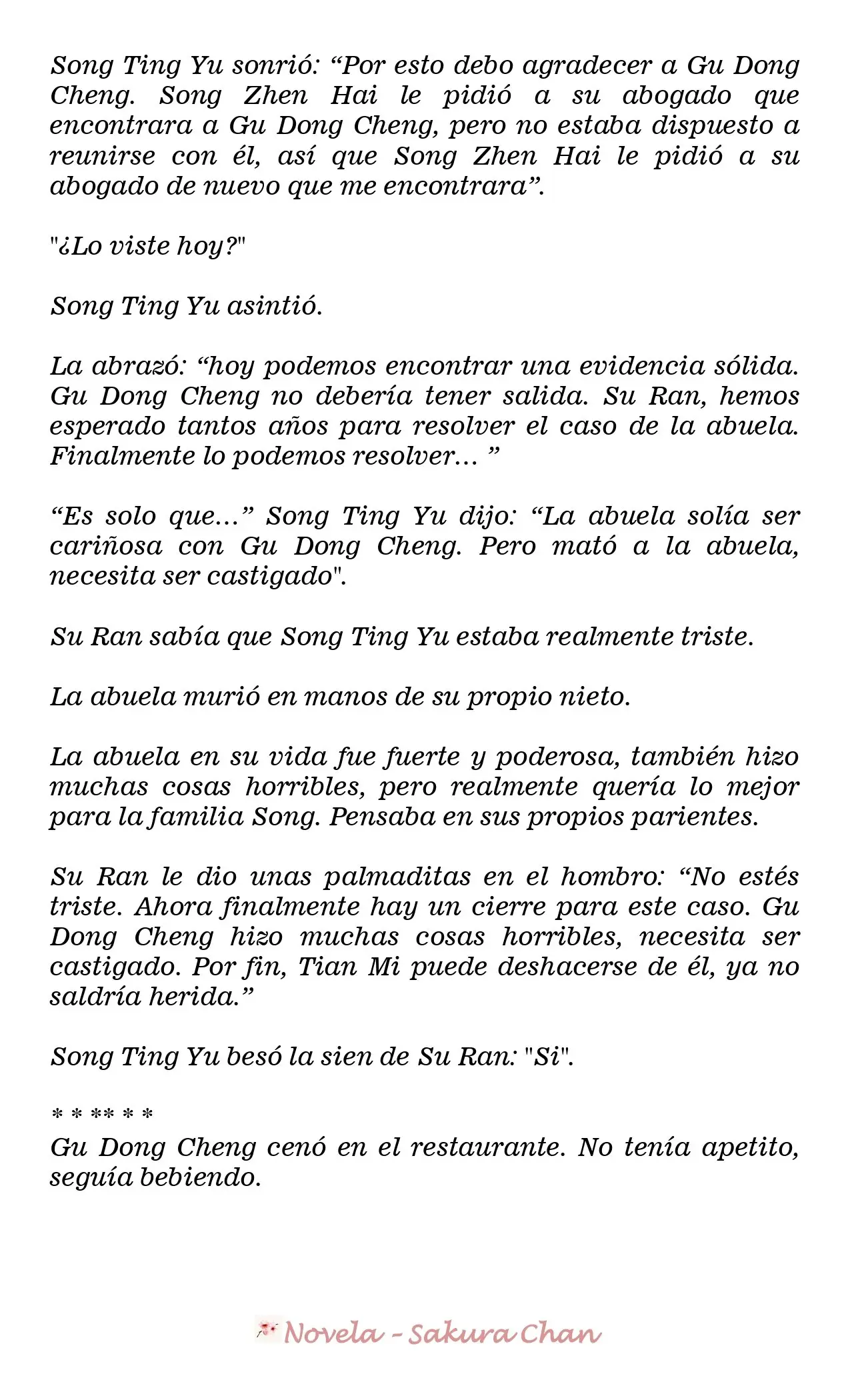 Song Ting Yu sonrió: “Por esto debo agradecer a Gu Dong Cheng. Song Zhen Hai le pidió a su abogado que encontrara a Gu Dong Cheng, pero no estaba dispuesto a reunirse con él, así que Song Zhen Hai le pidió a su abogado de nuevo que me encontrara”.

"¿Lo viste hoy?"

Song Ting Yu asintió.

La abrazó: “hoy podemos encontrar una evidencia sólida. Gu Dong Cheng no debería tener salida. Su Ran, hemos esperado tantos años para resolver el caso de la abuela. Finalmente lo podemos resolver… ”

“Es solo que…” Song Ting Yu dijo: “La abuela solía ser cariñosa con Gu Dong Cheng. Pero mató a la abuela, necesita ser castigado".

Su Ran sabía que Song Ting Yu estaba realmente triste.

La abuela murió en manos de su propio nieto.

La abuela en su vida fue fuerte y poderosa, también hizo muchas cosas horribles, pero realmente quería lo mejor para la familia Song. Pensaba en sus propios parientes.

Su Ran le dio unas palmaditas en el hombro: “No estés triste. Ahora finalmente hay un cierre para este caso. Gu Dong Cheng hizo muchas cosas horribles, necesita ser castigado. Por fin, Tian Mi puede deshacerse de él, ya no saldría herida.”

Song Ting Yu besó la sien de Su Ran: "Si".

* * ** * *
Gu Dong Cheng cenó en el restaurante. No tenía apetito, seguía bebiendo.

Novela - Sakura Chan